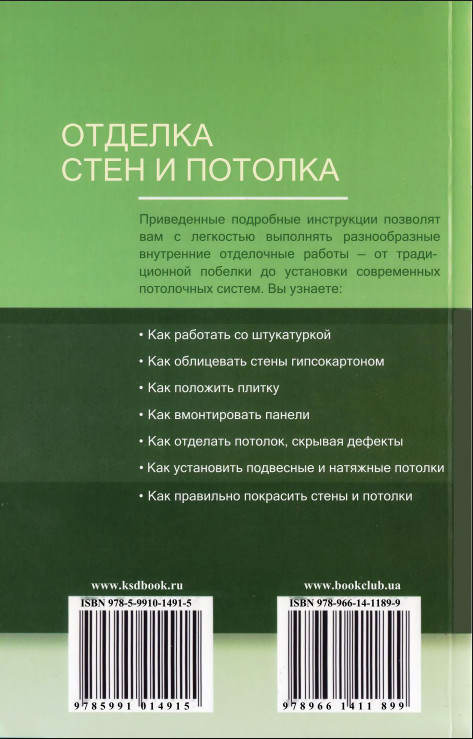 ОТДЕЛКА
СТЕН И ПОТОЛКА

Приведенные подробные инструкции позволят вам с легкостью выполнять разнообразные внутренние отделочные работы – от традиционной побелки до установки современных потолочных систем. Вы узнаете:

• Как работать со штукатуркой

• Как облицевать стены гипсокартоном

• Как положить плитку

• Как вмонтировать панели

• Как отделать потолок, скрывая дефекты

• Как установить подвесные и натяжные потолки

• Как правильно покрасить стены и потолки

www.ksdbook.ru

ISBN 978-5-9910-1491-5

9785991 014915

www.bookclub.ua

ISBN 978-966-14-1189-9

978966 1411 899